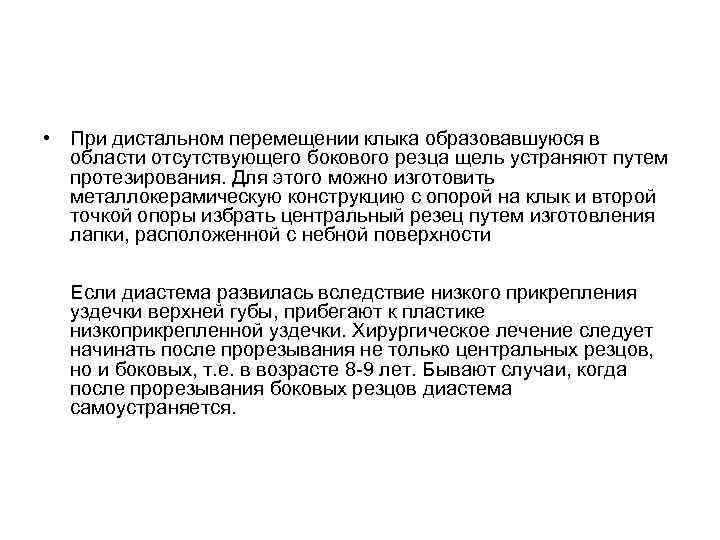 • При дистальном перемещении клыка образовавшуюся в области отсутствующего бокового резца щель устраняют путем протезирования. Для этого можно изготовить металлокерамическую конструкцию с опорой на клык и второй точкой опоры избрать центральный резец путем изготовления лапки, расположенной с небной поверхности

Если диастема развилась вследствие низкого прикрепления уздечки верхней губы, прибегают к пластике низкоприкрепленной уздечки. Хирургическое лечение следует начинать после прорезывания не только центральных резцов, но и боковых, т.е. в возрасте 8-9 лет. Бывают случаи, когда после прорезывания боковых резцов диастема самоустраняется.